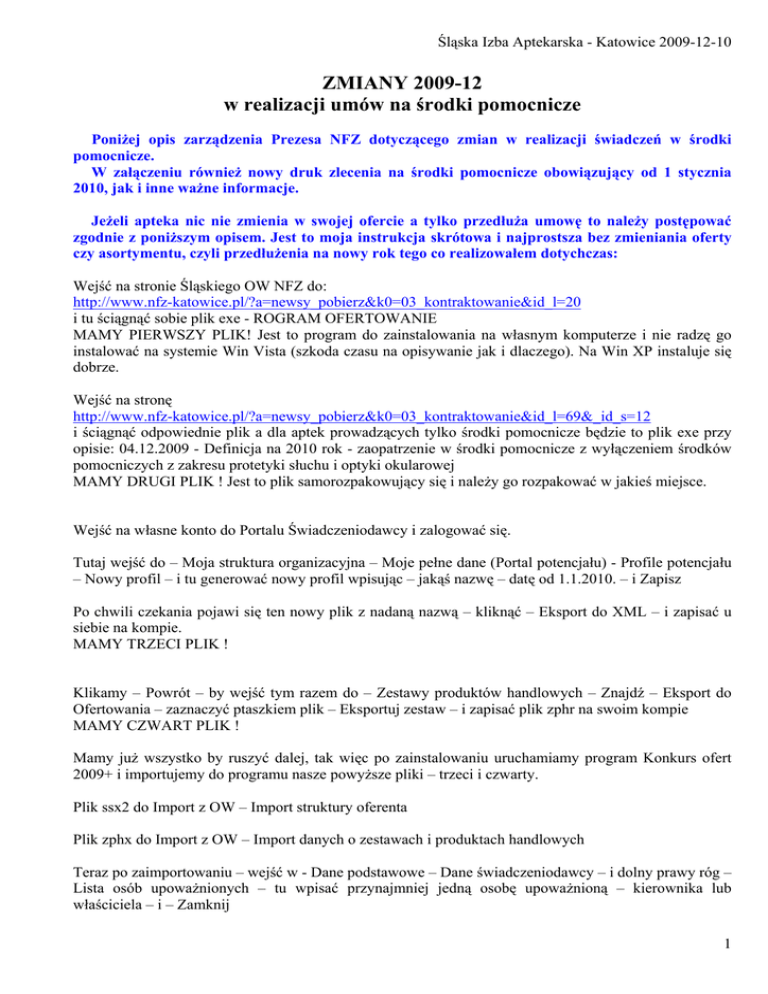 Śląska Izba Aptekarska - Katowice 2009-12-10

ZMIANY 2009-12
w realizacji umów na środki pomocnicze

Poniżej opis zarządzenia Prezesa NFZ dotyczącego zmian w realizacji świadczeń w środki pomocnicze.
W załączeniu również nowy druk zlecenia na środki pomocnicze obowiązujący od 1 stycznia 2010, jak i inne ważne informacje.

Jeżeli apteka nic nie zmienia w swojej ofercie a tylko przedłuża umowę to należy postępować zgodnie z poniższym opisem. Jest to moja instrukcja skrótowa i najprostsza bez zmieniania oferty czy asortymentu, czyli przedłużenia na nowy rok tego co realizowałem dotychczas:

Wejść na stronie Śląskiego OW NFZ do:
http://www.nfz-katowice.pl/?a=newsy_pobierz&k0=03_kontraktowanie&id_l=20
i tu ściągnąć sobie plik exe - ROGRAM OFERTOWANIE
MAMY PIERWSZY PLIK! Jest to program do zainstalowania na własnym komputerze i nie radzę go instalować na systemie Win Vista (szkoda czasu na opisywanie jak i dlaczego). Na Win XP instaluje się dobrze.

Wejść na stronę
http://www.nfz-katowice.pl/?a=newsy_pobierz&k0=03_kontraktowanie&id_l=69&_id_s=12
i ściągnąć odpowiednie plik a dla aptek prowadzących tylko środki pomocnicze będzie to plik exe przy opisie: 04.12.2009 - Definicja na 2010 rok - zaopatrzenie w środki pomocnicze z wyłączeniem środków pomocniczych z zakresu protetyki słuchu i optyki okularowej
MAMY DRUGI PLIK ! Jest to plik samorozpakowujący się i należy go rozpakować w jakieś miejsce.

Wejść na własne konto do Portalu Świadczeniodawcy i zalogować się.

Tutaj wejść do – Moja struktura organizacyjna – Moje pełne dane (Portal potencjału) - Profile potencjału – Nowy profil – i tu generować nowy profil wpisując – jakąś nazwę – datę od 1.1.2010. – i Zapisz

Po chwili czekania pojawi się ten nowy plik z nadaną nazwą – kliknąć – Eksport do XML – i zapisać u siebie na kompie.
MAMY TRZECI PLIK !

Klikamy – Powrót – by wejść tym razem do – Zestawy produktów handlowych – Znajdź – Eksport do Ofertowania – zaznaczyć ptaszkiem plik – Eksportuj zestaw – i zapisać plik zphr na swoim kompie
MAMY CZWART PLIK !

Mamy już wszystko by ruszyć dalej, tak więc po zainstalowaniu uruchamiamy program Konkurs ofert 2009+ i importujemy do programu nasze powyższe pliki – trzeci i czwarty.

Plik ssx2 do Import z OW – Import struktury oferenta

Plik zphx do Import z OW – Import danych o zestawach i produktach handlowych

Teraz po zaimportowaniu – wejść w - Dane podstawowe – Dane świadczeniodawcy – i dolny prawy róg – Lista osób upoważnionych – tu wpisać przynajmniej jedną osobę upoważnioną – kierownika lub właściciela – i – Zamknij

1